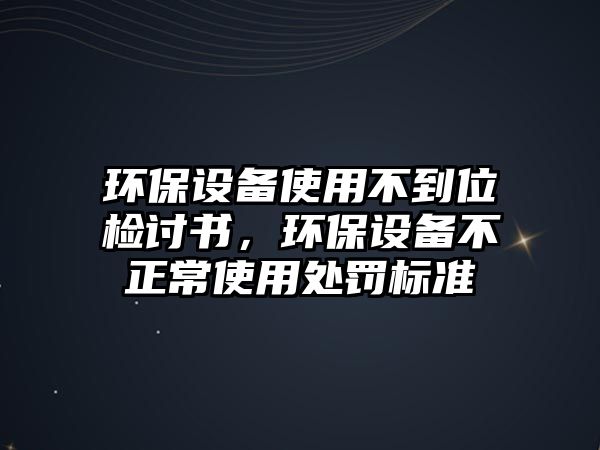 环保设备使用不到位检讨书，环保设备不正常使用处罚标准